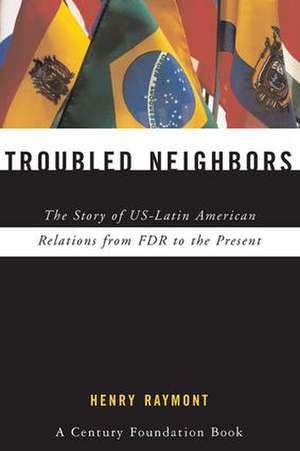 TROUBLED NEIGHBORS

The Story of US-Latin American Relations from FDR to the Present

HENRY RAYMONT

A Century Foundation Book